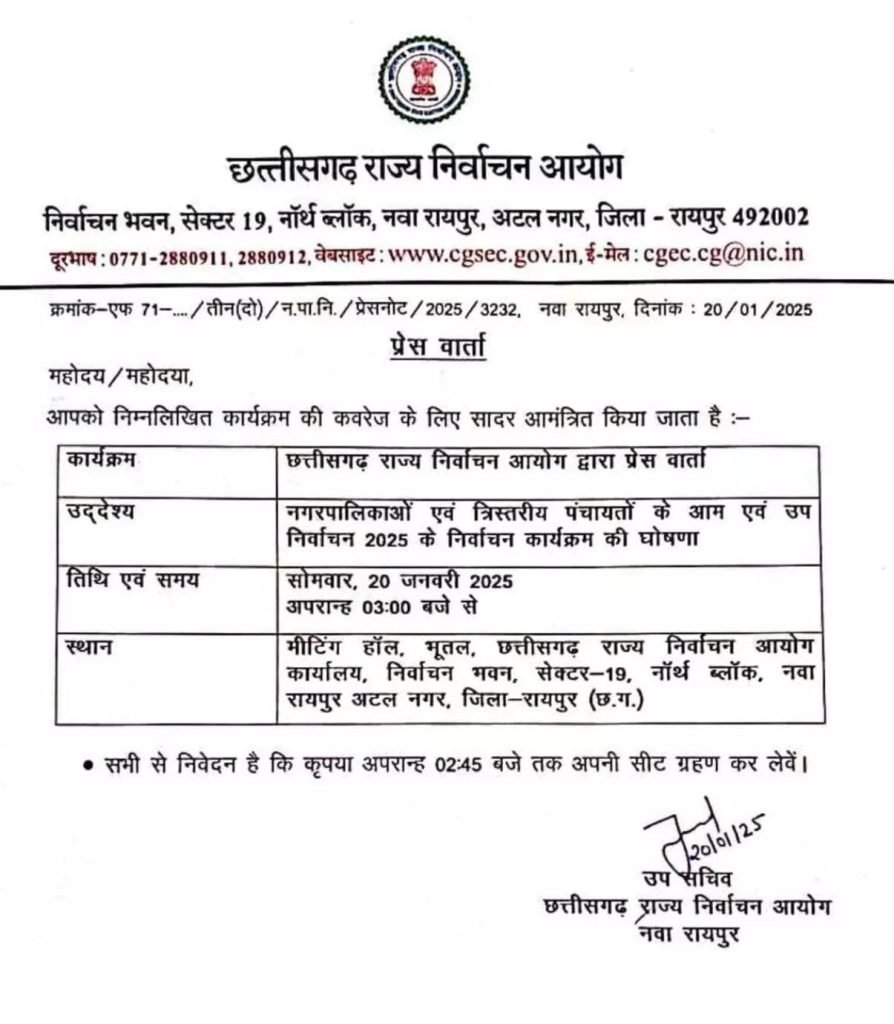 छत्तीसगढ़ राज्य निर्वाचन आयोग
निर्वाचन भवन, सेक्टर 19, नॉर्थ ब्लॉक, नवा रायपुर, अटल नगर, जिला - रायपुर 492002
दूरभाष : 0771-2880911, 2880912, वेबसाइट : www.cgsec.gov.in, ई-मेल : cgec.cg@nic.in

क्रमांक–एफ 71–..../तीन(दो)/न.पा.नि./प्रेसनोट/2025/3232, नवा रायपुर, दिनांक : 20/01/2025

प्रेस वार्ता

महोदय/महोदया,

आपको निम्नलिखित कार्यक्रम की कवरेज के लिए सादर आमंत्रित किया जाता है :–

| कार्यक्रम | छत्तीसगढ़ राज्य निर्वाचन आयोग द्वारा प्रेस वार्ता |
|---|---|
| उद्देश्य | नगरपालिकाओं एवं त्रिस्तरीय पंचायतों के आम एवं उप निर्वाचन 2025 के निर्वाचन कार्यक्रम की घोषणा |
| तिथि एवं समय | सोमवार, 20 जनवरी 2025 अपरान्ह 03:00 बजे से |
| स्थान | मीटिंग हॉल, भूतल, छत्तीसगढ़ राज्य निर्वाचन आयोग कार्यालय, निर्वाचन भवन, सेक्टर–19, नॉर्थ ब्लॉक, नवा रायपुर अटल नगर, जिला–रायपुर (छ.ग.) |

• सभी से निवेदन है कि कृपया अपरान्ह 02:45 बजे तक अपनी सीट ग्रहण कर लेवें।

20/01/25
उप सचिव
छत्तीसगढ़ राज्य निर्वाचन आयोग
नवा रायपुर